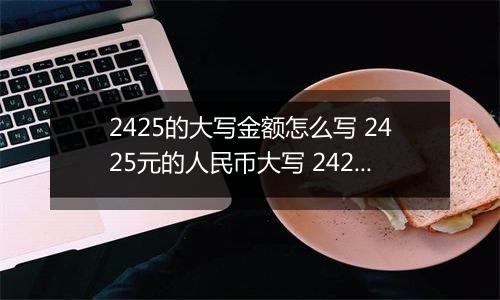 2425的大写金额怎么写 2425元的人民币大写 242...